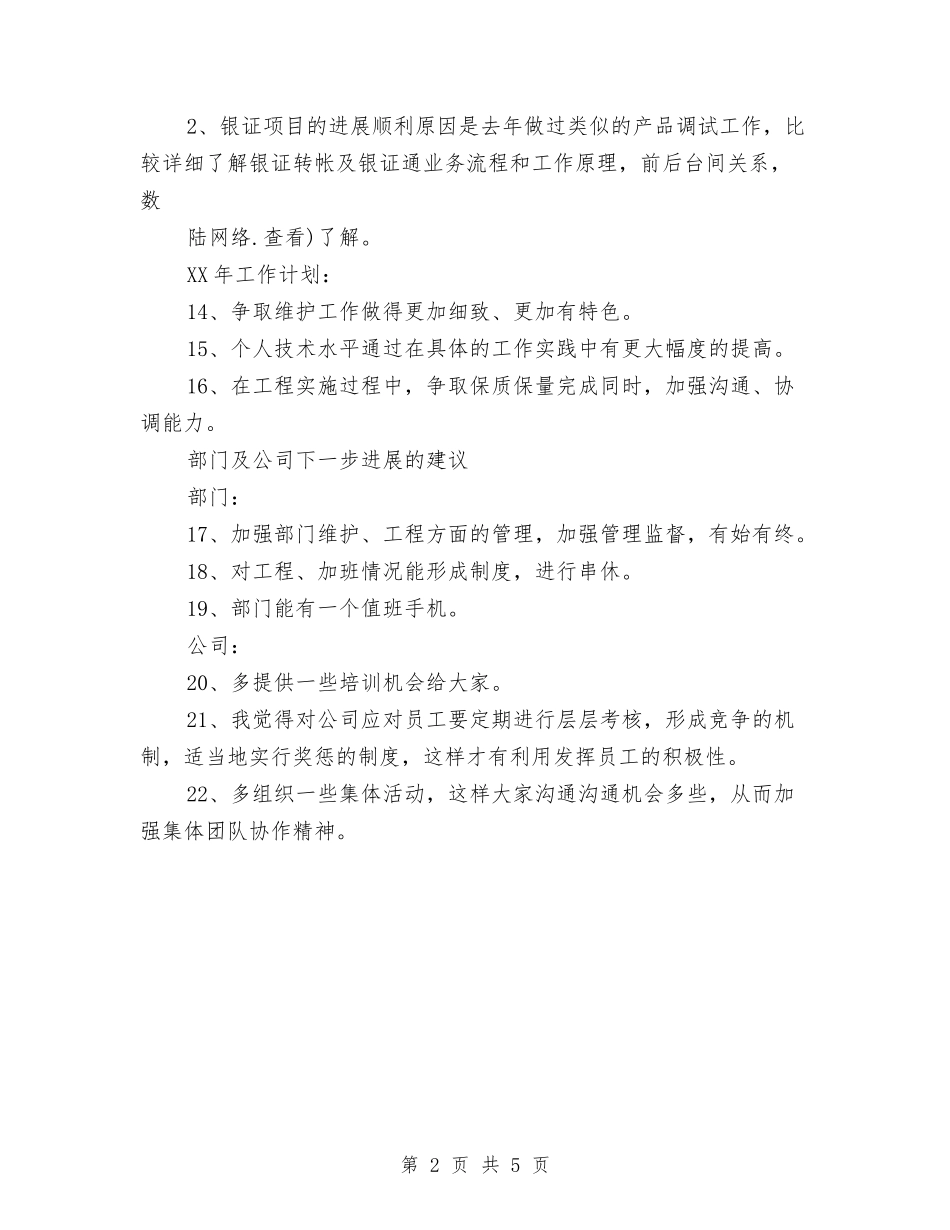 2、银证项目的进展顺利原因是去年做过类似的产品调试工作，比较详细了解银证转帐及银证通业务流程和工作原理，前后台间关系，数

陆网络.查看)了解。

XX年工作计划：

14、争取维护工作做得更加细致、更加有特色。

15、个人技术水平通过在具体的工作实践中有更大幅度的提高。

16、在工程实施过程中，争取保质保量完成同时，加强沟通、协调能力。

部门及公司下一步进展的建议

部门：

17、加强部门维护、工程方面的管理，加强管理监督，有始有终。

18、对工程、加班情况能形成制度，进行串休。

19、部门能有一个值班手机。

公司：

20、多提供一些培训机会给大家。

21、我觉得对公司应对员工要定期进行层层考核，形成竞争的机制，适当地实行奖惩的制度，这样才有利用发挥员工的积极性。

22、多组织一些集体活动，这样大家沟通沟通机会多些，从而加强集体团队协作精神。

第 2 页 共 5 页